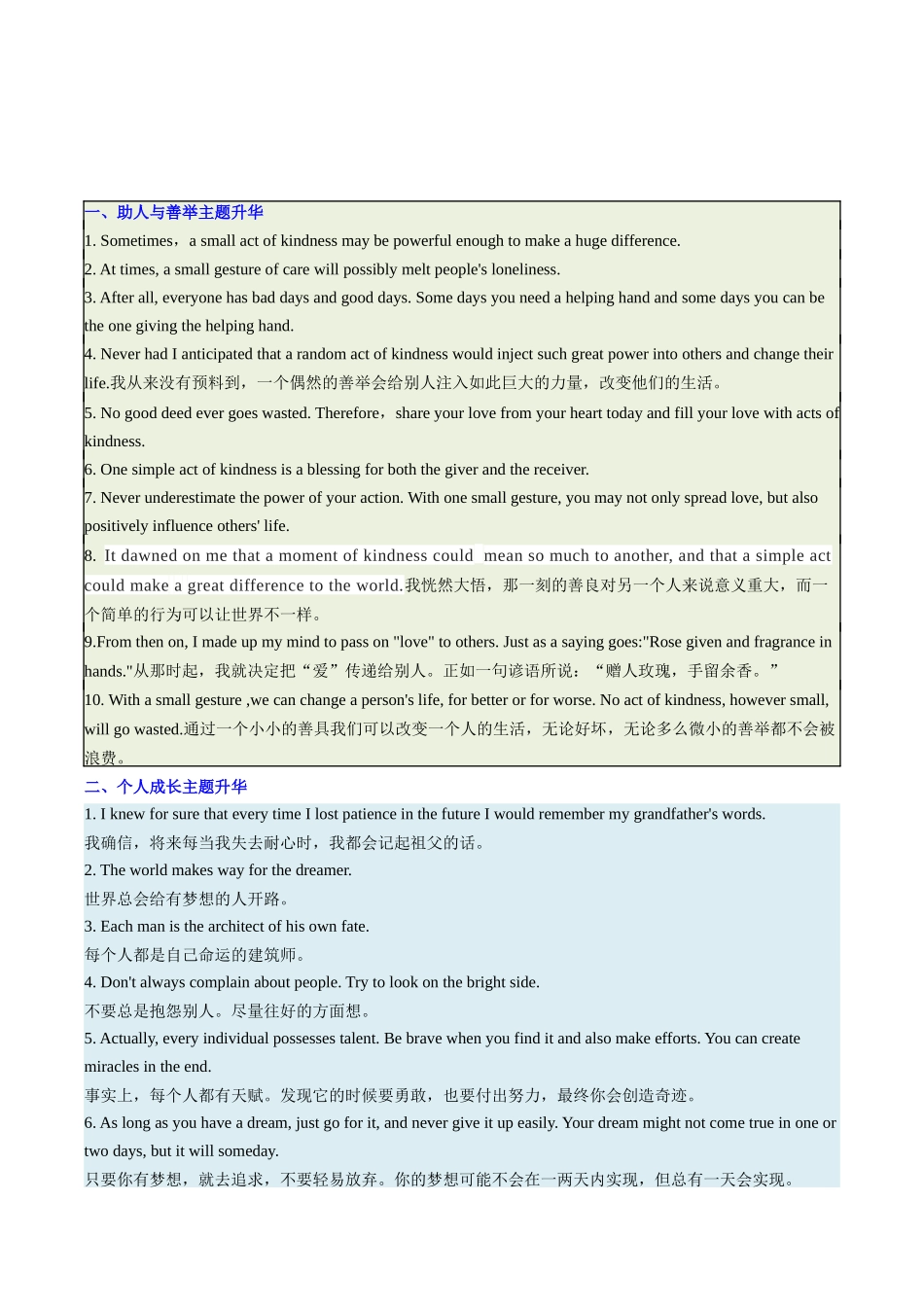 一、助人与善举主题升华
1. Sometimes，a small act of kindness may be powerful enough to make a huge difference.
2. At times, a small gesture of care will possibly melt people's loneliness.
3. After all, everyone has bad days and good days. Some days you need a helping hand and some days you can be the one giving the helping hand.
4. Never had I anticipated that a random act of kindness would inject such great power into others and change their life.我从来没有预料到，一个偶然的善举会给别人注入如此巨大的力量，改变他们的生活。
5. No good deed ever goes wasted. Therefore，share your love from your heart today and fill your love with acts of kindness.
6. One simple act of kindness is a blessing for both the giver and the receiver.
7. Never underestimate the power of your action. With one small gesture, you may not only spread love, but also positively influence others' life.
8. It dawned on me that a moment of kindness could mean so much to another, and that a simple act could make a great difference to the world.我恍然大悟，那一刻的善良对另一个人来说意义重大，而一个简单的行为可以让世界不一样。
9.From then on, I made up my mind to pass on "love" to others. Just as a saying goes:"Rose given and fragrance in hands."从那时起，我就决定把“爱”传递给别人。正如一句谚语所说：“赠人玫瑰，手留余香。”
10. With a small gesture ,we can change a person's life, for better or for worse. No act of kindness, however small, will go wasted.通过一个小小的善具我们可以改变一个人的生活，无论好坏，无论多么微小的善举都不会被浪费。
二、个人成长主题升华
1. I knew for sure that every time I lost patience in the future I would remember my grandfather's words.
我确信，将来每当我失去耐心时，我都会记起祖父的话。
2. The world makes way for the dreamer.
世界总会给有梦想的人开路。
3. Each man is the architect of his own fate.
每个人都是自己命运的建筑师。
4. Don't always complain about people. Try to look on the bright side.
不要总是抱怨别人。尽量往好的方面想。
5. Actually, every individual possesses talent. Be brave when you find it and also make efforts. You can create miracles in the end.
事实上，每个人都有天赋。发现它的时候要勇敢，也要付出努力，最终你会创造奇迹。
6. As long as you have a dream, just go for it, and never give it up easily. Your dream might not come true in one or two days, but it will someday.
只要你有梦想，就去追求，不要轻易放弃。你的梦想可能不会在一两天内实现，但总有一天会实现。